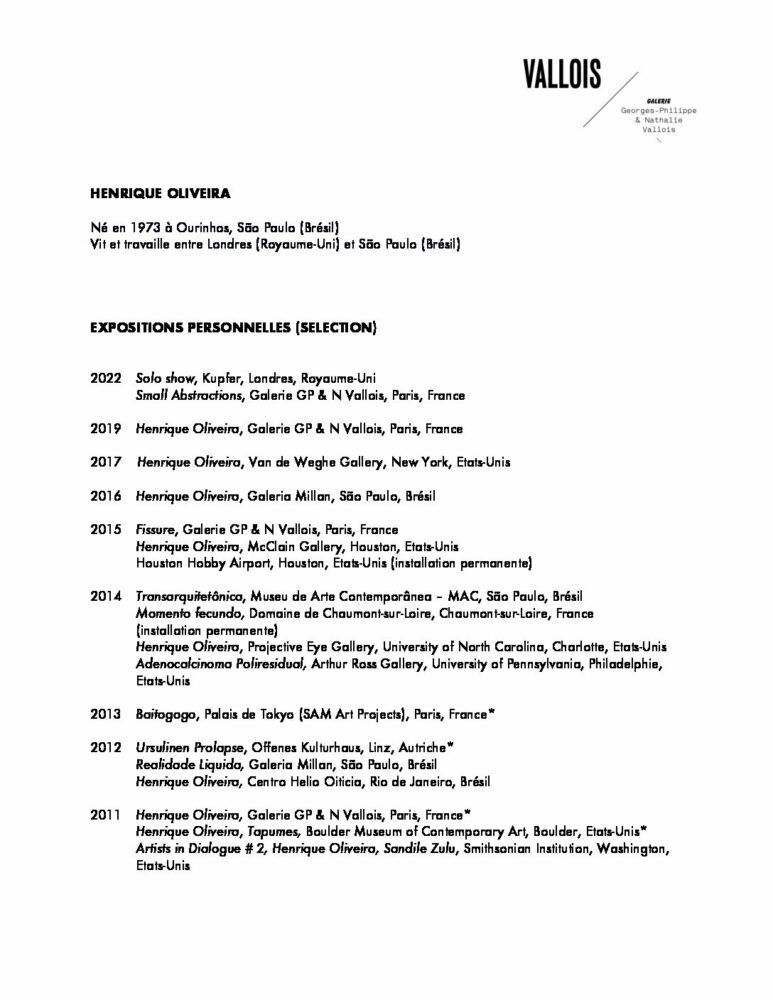 VALLOIS

GALERIE
Georges-Philippe
& Nathalie
Vallois

HENRIQUE OLIVEIRA

Né en 1973 à Ourinhos, São Paulo (Brésil)
Vit et travaille entre Londres (Royaume-Uni) et São Paulo (Brésil)

EXPOSITIONS PERSONNELLES (SELECTION)

2022 Solo show, Kupfer, Londres, Royaume-Uni
Small Abstractions, Galerie GP & N Vallois, Paris, France

2019 Henrique Oliveira, Galerie GP & N Vallois, Paris, France

2017 Henrique Oliveira, Van de Weghe Gallery, New York, Etats-Unis

2016 Henrique Oliveira, Galeria Millan, São Paulo, Brésil

2015 Fissure, Galerie GP & N Vallois, Paris, France
Henrique Oliveira, McClain Gallery, Houston, Etats-Unis
Houston Hobby Airport, Houston, Etats-Unis (installation permanente)

2014 Transarquitetônica, Museu de Arte Contemporânea – MAC, São Paulo, Brésil
Momento fecundo, Domaine de Chaumont-sur-Loire, Chaumont-sur-Loire, France (installation permanente)
Henrique Oliveira, Projective Eye Gallery, University of North Carolina, Charlotte, Etats-Unis
Adenocalcinoma Poliresidual, Arthur Ross Gallery, University of Pennsylvania, Philadelphie, Etats-Unis

2013 Baitogogo, Palais de Tokyo (SAM Art Projects), Paris, France*

2012 Ursulinen Prolapse, Offenes Kulturhaus, Linz, Autriche*
Realidade Liquida, Galeria Millan, São Paulo, Brésil
Henrique Oliveira, Centro Helio Oiticia, Rio de Janeiro, Brésil

2011 Henrique Oliveira, Galerie GP & N Vallois, Paris, France*
Henrique Oliveira, Tapumes, Boulder Museum of Contemporary Art, Boulder, Etats-Unis*
Artists in Dialogue # 2, Henrique Oliveira, Sandile Zulu, Smithsonian Institution, Washington, Etats-Unis